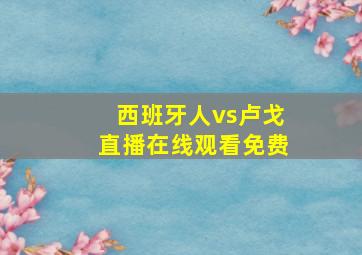 西班牙人vs卢戈
直播在线观看免费